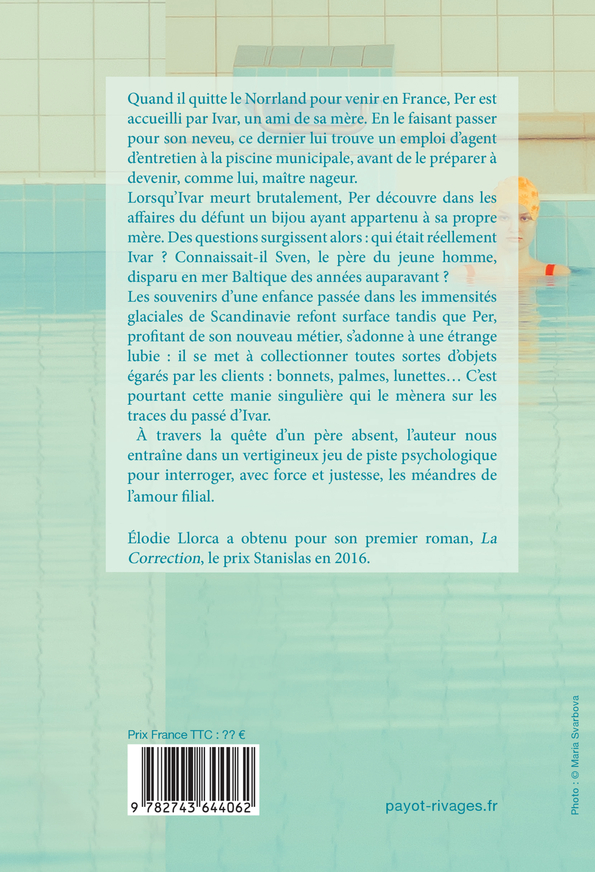 Quand il quitte le Norrland pour venir en France, Per est accueilli par Ivar, un ami de sa mère. En le faisant passer pour son neveu, ce dernier lui trouve un emploi d'agent d'entretien à la piscine municipale, avant de le préparer à devenir, comme lui, maître nageur.
Lorsqu'Ivar meurt brutalement, Per découvre dans les affaires du défunt un bijou ayant appartenu à sa propre mère. Des questions surgissent alors : qui était réellement Ivar ? Connaissait-il Sven, le père du jeune homme, disparu en mer Baltique des années auparavant ?
Les souvenirs d'une enfance passée dans les immensités glaciales de Scandinavie refont surface tandis que Per, profitant de son nouveau métier, s'adonne à une étrange lubie : il se met à collectionner toutes sortes d'objets égarés par les clients : bonnets, palmes, lunettes… C'est pourtant cette manie singulière qui le mènera sur les traces du passé d'Ivar.

À travers la quête d'un père absent, l'auteur nous entraîne dans un vertigineux jeu de piste psychologique pour interroger, avec force et justesse, les méandres de l'amour filial.

Élodie Llorca a obtenu pour son premier roman, La Correction, le prix Stanislas en 2016.

Prix France TTC : ?? €

9 782743 644062

payot-rivages.fr

Photo : © Maria Svarbova